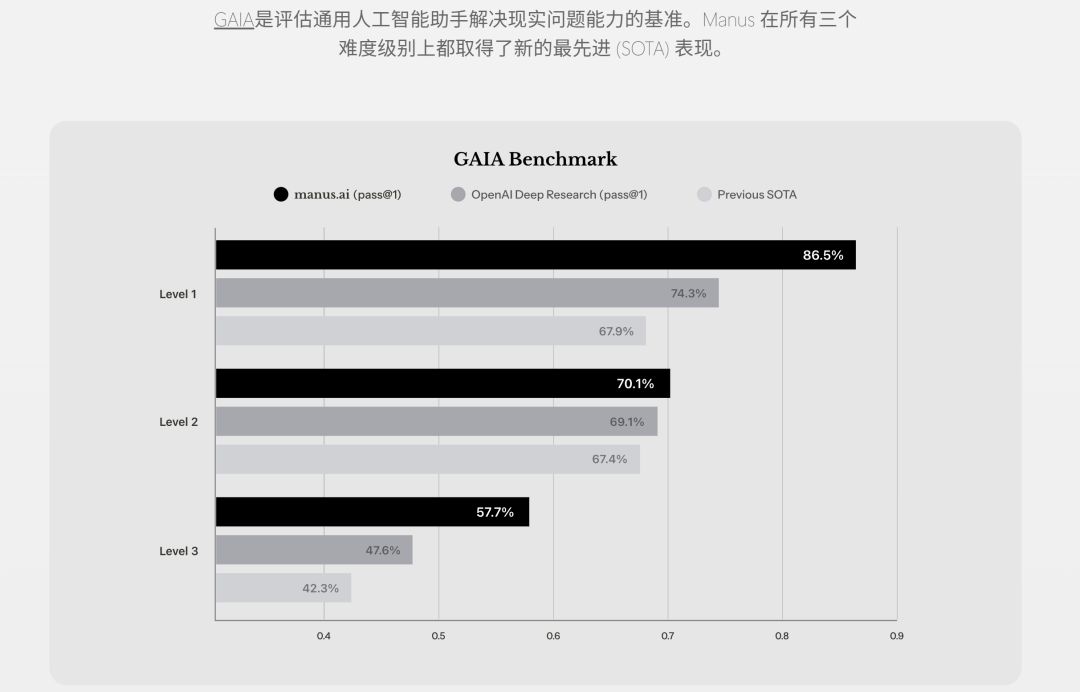 GAIA是评估通用人工智能助手解决现实问题能力的基准。Manus 在所有三个难度级别上都取得了新的最先进 (SOTA) 表现。

GAIA Benchmark

manus.ai (pass@1) OpenAI Deep Research (pass@1) Previous SOTA

Level 1
86.5%
74.3%
67.9%

Level 2
70.1%
69.1%
67.4%

Level 3
57.7%
47.6%
42.3%

0.4 0.5 0.6 0.7 0.8 0.9